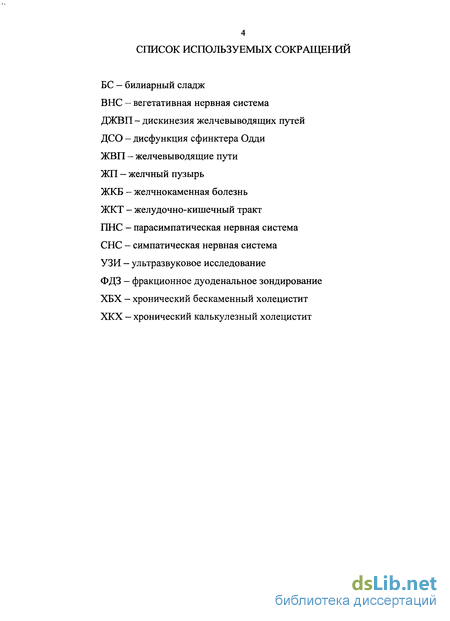 4

СПИСОК ИСПОЛЬЗУЕМЫХ СОКРАЩЕНИЙ

БС – билиарный сладж

ВНС – вегетативная нервная система

ДЖВП – дискинезия желчевыводящих путей

ДСО – дисфункция сфинктера Одди

ЖВП – желчевыводящие пути

ЖП – желчный пузырь

ЖКБ – желчнокаменная болезнь

ЖКТ – желудочно-кишечный тракт

ПНС – парасимпатическая нервная система

СНС – симпатическая нервная система

УЗИ – ультразвуковое исследование

ФДЗ – фракционное дуоденальное зондирование

ХБХ – хронический бескаменный холецистит

ХКХ – хронический калькулезный холецистит

dsLib.net
библиотека диссертаций